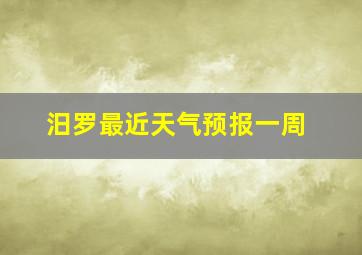 汨罗最近天气预报一周